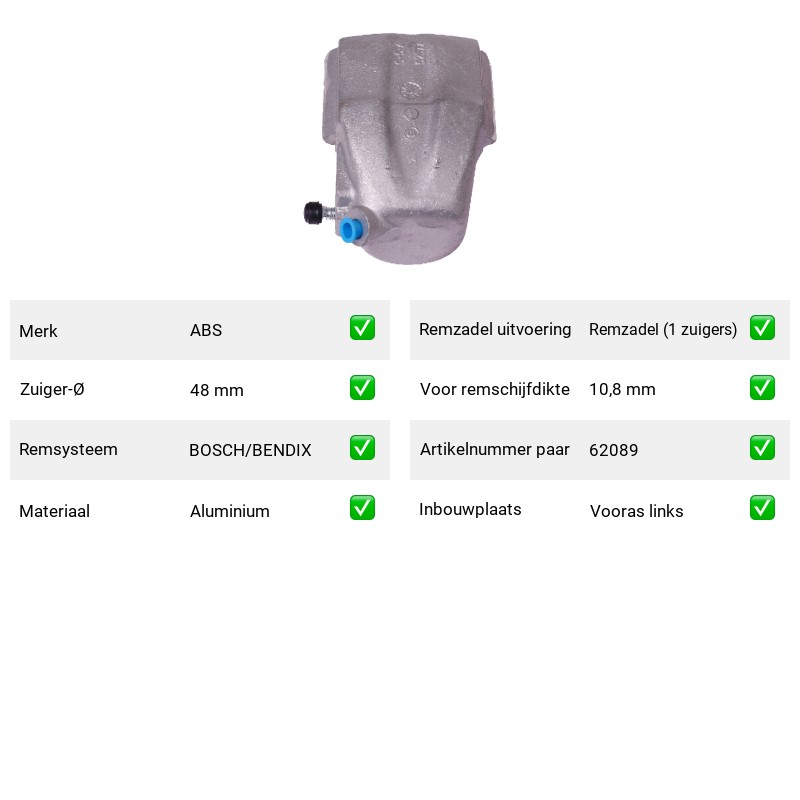 Merk ABS ☑

Zuiger-Ø 48 mm ☑

Remsysteem BOSCH/BENDIX ☑

Materiaal Aluminium ☑

Remzadel uitvoering Remzadel (1 zuigers) ☑

Voor remschijfdikte 10,8 mm ☑

Artikelnummer paar 62089 ☑

Inbouwplaats Vooras links ☑